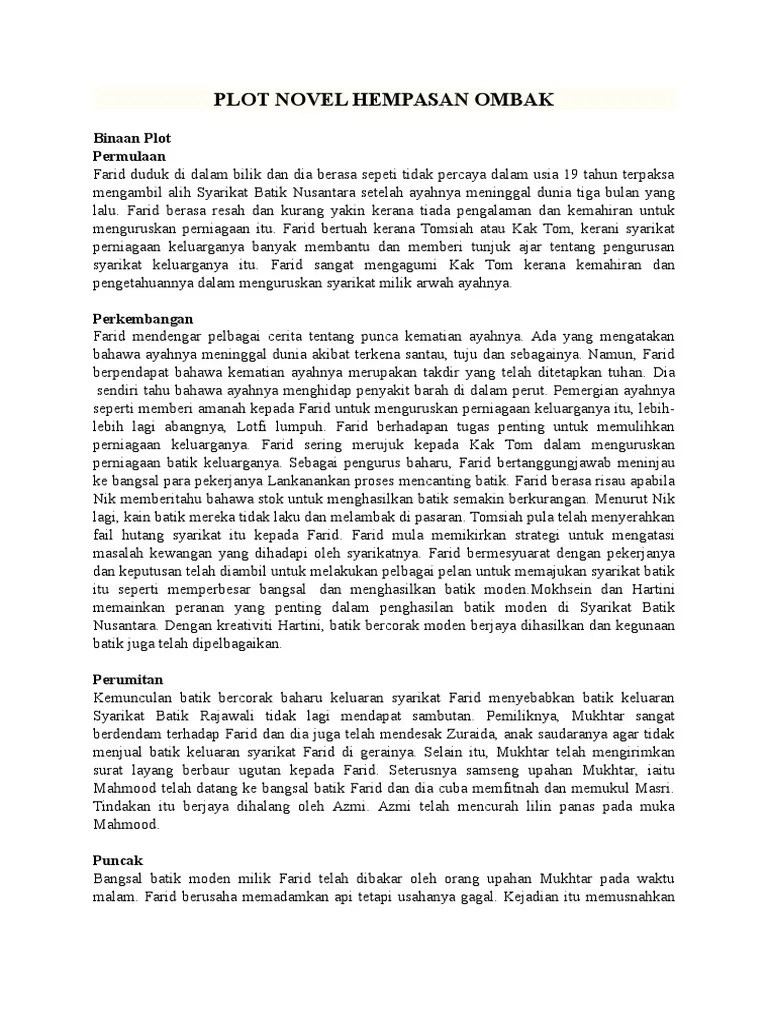 PLOT NOVEL HEMPASAN OMBAK

Binaan Plot
Permulaan
Farid duduk di dalam bilik dan dia berasa sepeti tidak percaya dalam usia 19 tahun terpaksa mengambil alih Syarikat Batik Nusantara setelah ayahnya meninggal dunia tiga bulan yang lalu. Farid berasa resah dan kurang yakin kerana tiada pengalaman dan kemahiran untuk menguruskan perniagaan itu. Farid bertuah kerana Tomsiah atau Kak Tom, kerani syarikat perniagaan keluarganya banyak membantu dan memberi tunjuk ajar tentang pengurusan syarikat keluarganya itu. Farid sangat mengagumi Kak Tom kerana kemahiran dan pengetahuannya dalam menguruskan syarikat milik arwah ayahnya.

Perkembangan
Farid mendengar pelbagai cerita tentang punca kematian ayahnya. Ada yang mengatakan bahawa ayahnya meninggal dunia akibat terkena santau, tuju dan sebagainya. Namun, Farid berpendapat bahawa kematian ayahnya merupakan takdir yang telah ditetapkan tuhan. Dia sendiri tahu bahawa ayahnya menghidap penyakit barah di dalam perut. Pemergian ayahnya seperti memberi amanah kepada Farid untuk menguruskan perniagaan keluarganya itu, lebih-lebih lagi abangnya, Lotfi lumpuh. Farid berhadapan tugas penting untuk memulihkan perniagaan keluarganya. Farid sering merujuk kepada Kak Tom dalam menguruskan perniagaan batik keluarganya. Sebagai pengurus baharu, Farid bertanggungjawab meninjau ke bangsal para pekerjanya Lankanankan proses mencanting batik. Farid berasa risau apabila Nik memberitahu bahawa stok untuk menghasilkan batik semakin berkurangan. Menurut Nik lagi, kain batik mereka tidak laku dan melambak di pasaran. Tomsiah pula telah menyerahkan fail hutang syarikat itu kepada Farid. Farid mula memikirkan strategi untuk mengatasi masalah kewangan yang dihadapi oleh syarikatnya. Farid bermesyuarat dengan pekerjanya dan keputusan telah diambil untuk melakukan pelbagai pelan untuk memajukan syarikat batik itu seperti memperbesar bangsal dan menghasilkan batik moden.Mokhsein dan Hartini memainkan peranan yang penting dalam penghasilan batik moden di Syarikat Batik Nusantara. Dengan kreativiti Hartini, batik bercorak moden berjaya dihasilkan dan kegunaan batik juga telah dipelbagaikan.

Perumitan
Kemunculan batik bercorak baharu keluaran syarikat Farid menyebabkan batik keluaran Syarikat Batik Rajawali tidak lagi mendapat sambutan. Pemiliknya, Mukhtar sangat berdendam terhadap Farid dan dia juga telah mendesak Zuraida, anak saudaranya agar tidak menjual batik keluaran syarikat Farid di gerainya. Selain itu, Mukhtar telah mengirimkan surat layang berbaur ugutan kepada Farid. Seterusnya samseng upahan Mukhtar, iaitu Mahmood telah datang ke bangsal batik Farid dan dia cuba memfitnah dan memukul Masri. Tindakan itu berjaya dihalang oleh Azmi. Azmi telah mencurah lilin panas pada muka Mahmood.

Puncak
Bangsal batik moden milik Farid telah dibakar oleh orang upahan Mukhtar pada waktu malam. Farid berusaha memadamkan api tetapi usahanya gagal. Kejadian itu memusnahkan